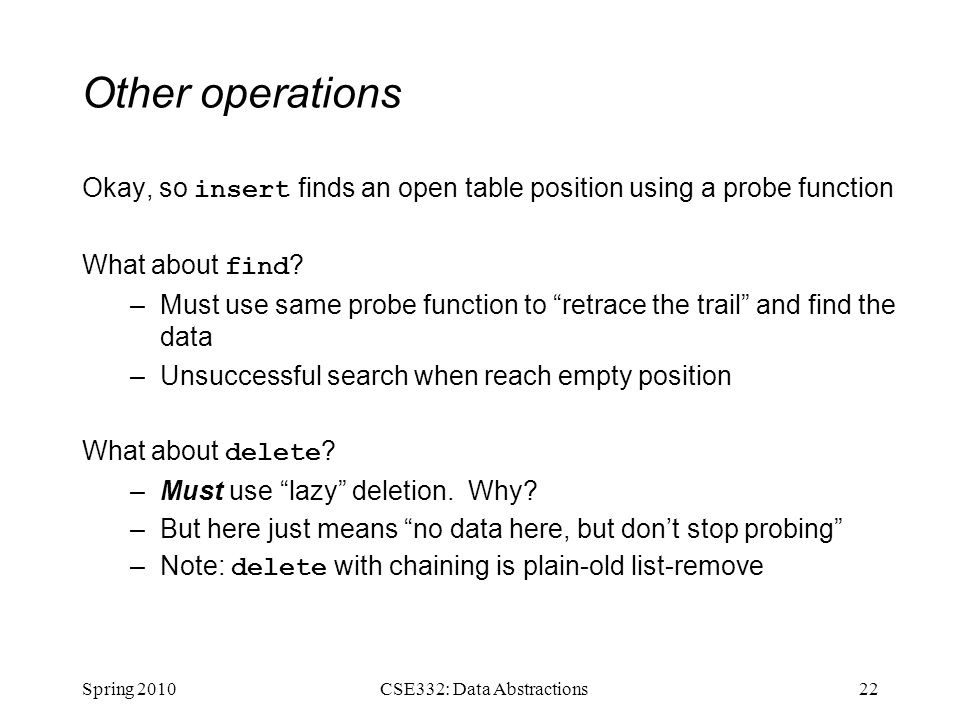 Other operations

Okay, so insert finds an open table position using a probe function

What about find?
– Must use same probe function to “retrace the trail” and find the data
– Unsuccessful search when reach empty position

What about delete?
– Must use “lazy” deletion. Why?
– But here just means “no data here, but don’t stop probing”
– Note: delete with chaining is plain-old list-remove

Spring 2010
CSE332: Data Abstractions
22